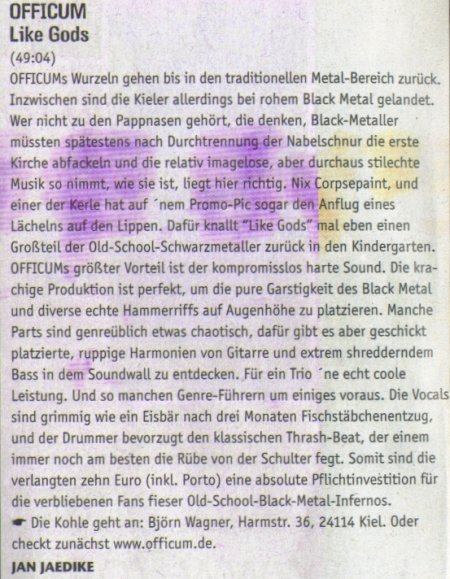 OFFICUM
Like Gods
(49:04)

OFFICUMs Wurzeln gehen bis in den traditionellen Metal-Bereich zurück. Inzwischen sind die Kieler allerdings bei rohem Black Metal gelandet. Wer nicht zu den Pappnasen gehört, die denken, Black-Metaller müssten spätestens nach Durchtrennung der Nabelschnur die erste Kirche abfackeln und die relativ imagelose, aber durchaus stilechte Musik so nimmt, wie sie ist, liegt hier richtig. Nix Corpsepaint, und einer der Kerle hat auf ´nem Promo-Pic sogar den Anflug eines Lächelns auf den Lippen. Dafür knallt "Like Gods" mal eben einen Großteil der Old-School-Schwarzmetaller zurück in den Kindergarten. OFFICUMs größter Vorteil ist der kompromisslos harte Sound. Die krachige Produktion ist perfekt, um die pure Garstigkeit des Black Metal und diverse echte Hammerriffs auf Augenhöhe zu platzieren. Manche Parts sind genreüblich etwas chaotisch, dafür gibt es aber geschickt platzierte, ruppige Harmonien von Gitarre und extrem shredderndem Bass in dem Soundwall zu entdecken. Für ein Trio ´ne echt coole Leistung. Und so manchen Genre-Führern um einiges voraus. Die Vocals sind grimmig wie ein Eisbär nach drei Monaten Fischstäbchenentzug, und der Drummer bevorzugt den klassischen Thrash-Beat, der einem immer noch am besten die Rübe von der Schulter fegt. Somit sind die verlangten zehn Euro (inkl. Porto) eine absolute Pflichtinvestition für die verbliebenen Fans fieser Old-School-Black-Metal-Infernos.

☛ Die Kohle geht an: Björn Wagner, Harmstr. 36, 24114 Kiel. Oder checkt zunächst www.officum.de.

JAN JAEDIKE